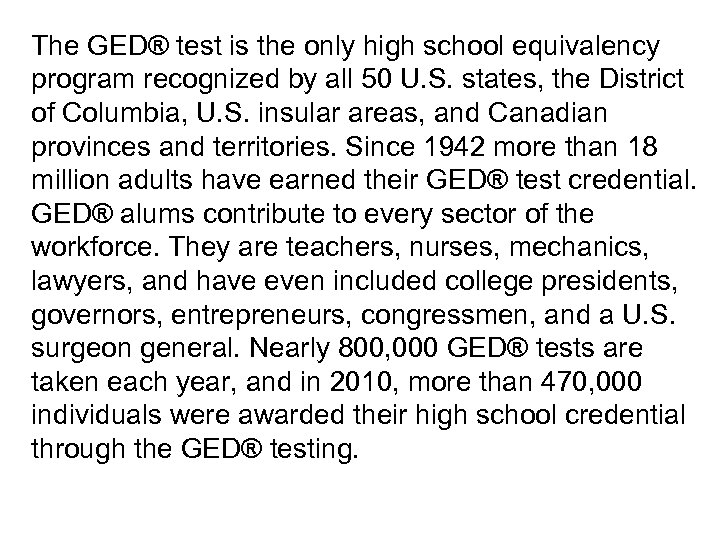 The GED® test is the only high school equivalency program recognized by all 50 U.S. states, the District of Columbia, U.S. insular areas, and Canadian provinces and territories. Since 1942 more than 18 million adults have earned their GED® test credential. GED® alums contribute to every sector of the workforce. They are teachers, nurses, mechanics, lawyers, and have even included college presidents, governors, entrepreneurs, congressmen, and a U.S. surgeon general. Nearly 800,000 GED® tests are taken each year, and in 2010, more than 470,000 individuals were awarded their high school credential through the GED® testing.